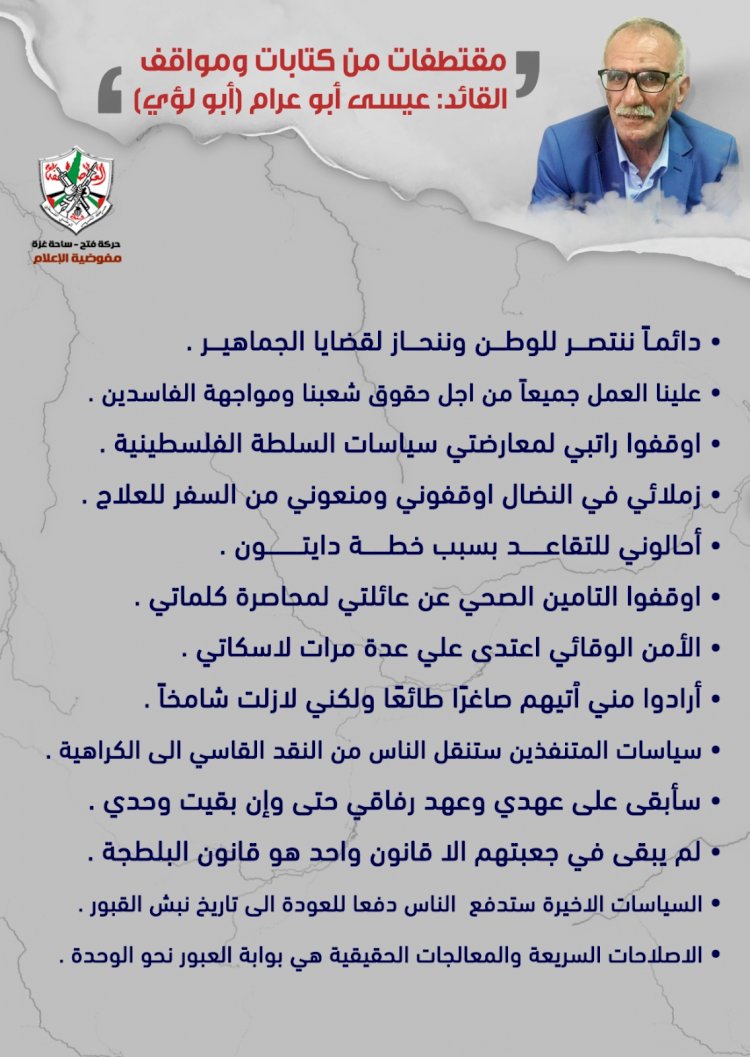 مقتطفات من كتابات ومواقف
القائد: عيسى أبو عرام (أبو لؤي)

حركة فتح - ساحة غزة
مفوضية الإعلام

• دائماً ننتصر للوطن وننحاز لقضايا الجماهير .
• علينا العمل جميعاً من اجل حقوق شعبنا ومواجهة الفاسدين .
• اوقفوا راتبي لمعارضتي سياسات السلطة الفلسطينية .
• زملائي في النضال اوقفوني ومنعوني من السفر للعلاج .
• أحالوني للتقاعد بسبب خطة دايتون .
• اوقفوا التامين الصحي عن عائلتي لمحاصرة كلماتي .
• الأمن الوقائي اعتدى علي عدة مرات لاسكاتي .
• أرادوا مني أتيهم صاغرًا طائعًا ولكني لازلت شامخاً .
• سياسات المتنفذين ستنقل الناس من النقد القاسي الى الكراهية .
• سأبقى على عهدي وعهد رفاقي حتى وإن بقيت وحدي .
• لم يبقى في جعبتهم الا قانون واحد هو قانون البلطجة .
• السياسات الاخيرة ستدفع الناس دفعا للعودة الى تاريخ نبش القبور .
• الاصلاحات السريعة والمعالجات الحقيقية هي بوابة العبور نحو الوحدة .